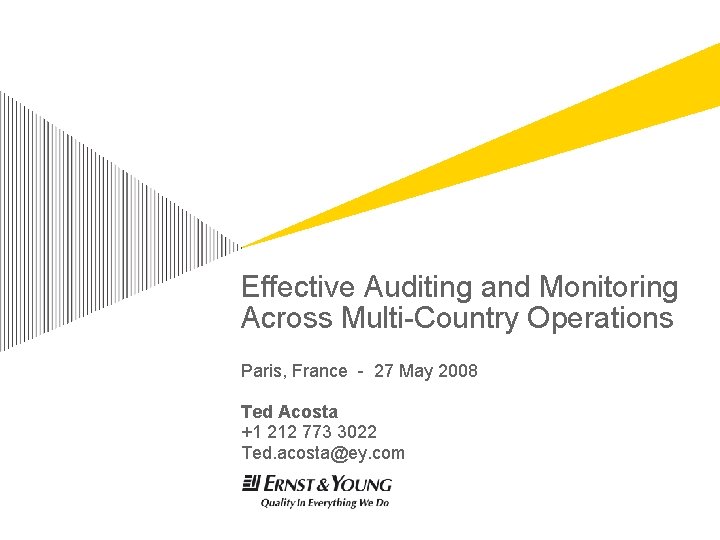 Effective Auditing and Monitoring Across Multi-Country Operations

Paris, France - 27 May 2008

Ted Acosta
+1 212 773 3022
Ted.acosta@ey.com

ERNST & YOUNG
Quality In Everything We Do